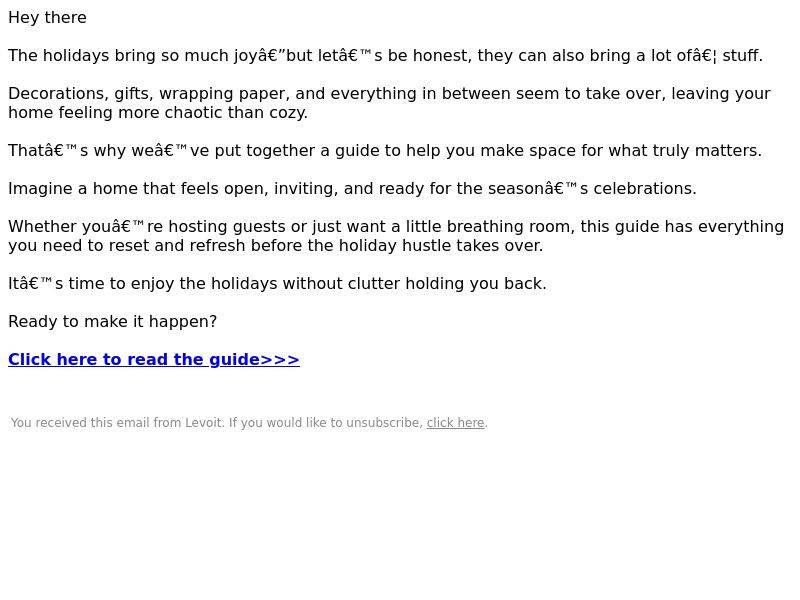 Hey there

The holidays bring so much joyâ€”but letâ€™s be honest, they can also bring a lot ofâ€¦ stuff.

Decorations, gifts, wrapping paper, and everything in between seem to take over, leaving your home feeling more chaotic than cozy.

Thatâ€™s why weâ€™ve put together a guide to help you make space for what truly matters.

Imagine a home that feels open, inviting, and ready for the seasonâ€™s celebrations.

Whether youâ€™re hosting guests or just want a little breathing room, this guide has everything you need to reset and refresh before the holiday hustle takes over.

Itâ€™s time to enjoy the holidays without clutter holding you back.

Ready to make it happen?

Click here to read the guide>>>

You received this email from Levoit. If you would like to unsubscribe, click here.